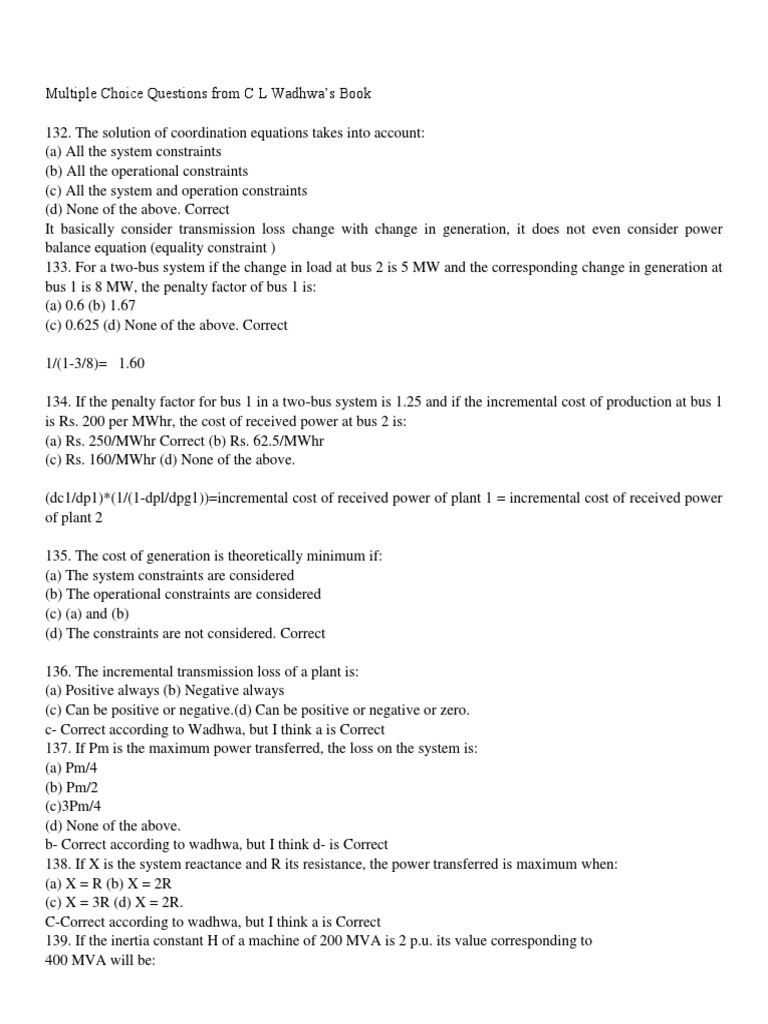 Multiple Choice Questions from C L Wadhwa's Book

132. The solution of coordination equations takes into account:
(a) All the system constraints
(b) All the operational constraints
(c) All the system and operation constraints
(d) None of the above. Correct
It basically consider transmission loss change with change in generation, it does not even consider power balance equation (equality constraint )
133. For a two-bus system if the change in load at bus 2 is 5 MW and the corresponding change in generation at bus 1 is 8 MW, the penalty factor of bus 1 is:
(a) 0.6 (b) 1.67
(c) 0.625 (d) None of the above. Correct

1/(1-3/8)= 1.60

134. If the penalty factor for bus 1 in a two-bus system is 1.25 and if the incremental cost of production at bus 1 is Rs. 200 per MWhr, the cost of received power at bus 2 is:
(a) Rs. 250/MWhr Correct (b) Rs. 62.5/MWhr
(c) Rs. 160/MWhr (d) None of the above.

(dc1/dp1)*(1/(1-dpl/dpg1))=incremental cost of received power of plant 1 = incremental cost of received power of plant 2

135. The cost of generation is theoretically minimum if:
(a) The system constraints are considered
(b) The operational constraints are considered
(c) (a) and (b)
(d) The constraints are not considered. Correct

136. The incremental transmission loss of a plant is:
(a) Positive always (b) Negative always
(c) Can be positive or negative.(d) Can be positive or negative or zero.
c- Correct according to Wadhwa, but I think a is Correct
137. If Pm is the maximum power transferred, the loss on the system is:
(a) Pm/4
(b) Pm/2
(c)3Pm/4
(d) None of the above.
b- Correct according to wadhwa, but I think d- is Correct
138. If X is the system reactance and R its resistance, the power transferred is maximum when:
(a) X = R (b) X = 2R
(c) X = 3R (d) X = 2R.
C-Correct according to wadhwa, but I think a is Correct
139. If the inertia constant H of a machine of 200 MVA is 2 p.u. its value corresponding to 400 MVA will be: